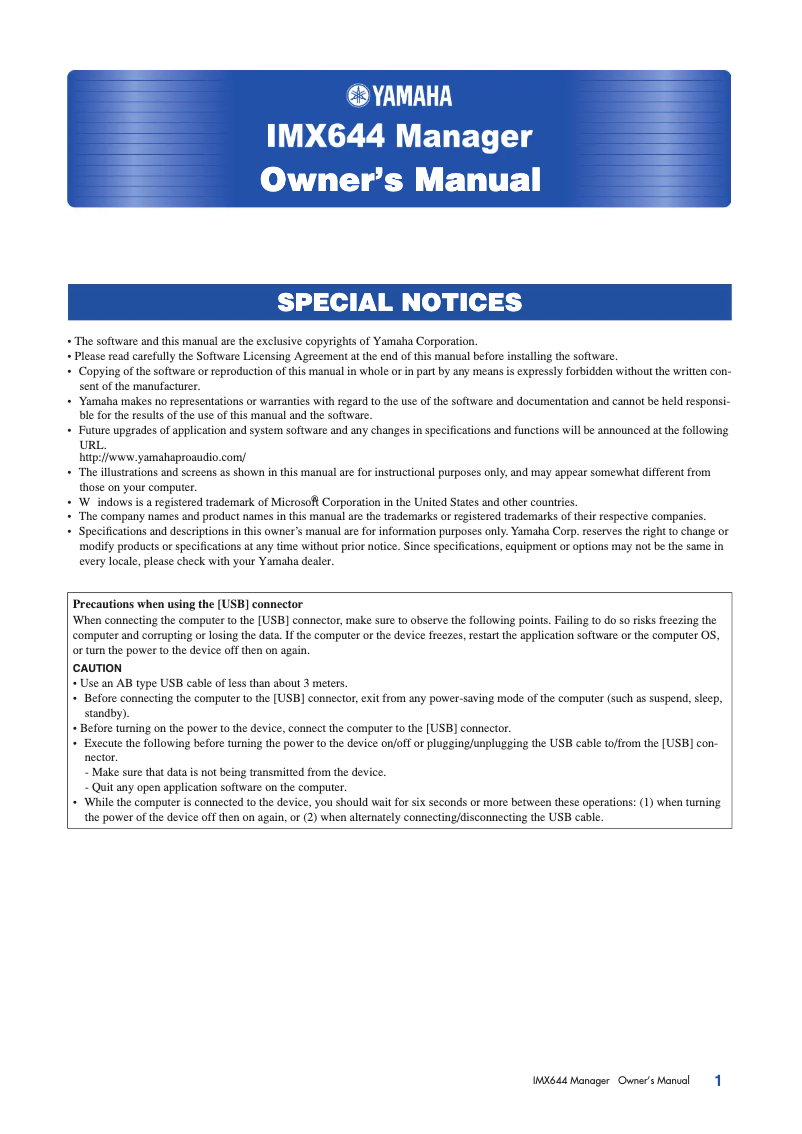 YAMAHA

IMX644 Manager
Owner's Manual

SPECIAL NOTICES

• The software and this manual are the exclusive copyrights of Yamaha Corporation.
• Please read carefully the Software Licensing Agreement at the end of this manual before installing the software.
• Copying of the software or reproduction of this manual in whole or in part by any means is expressly forbidden without the written consent of the manufacturer.
• Yamaha makes no representations or warranties with regard to the use of the software and documentation and cannot be held responsible for the results of the use of this manual and the software.
• Future upgrades of application and system software and any changes in specifications and functions will be announced at the following URL.
http://www.yamahaproaudio.com/
• The illustrations and screens as shown in this manual are for instructional purposes only, and may appear somewhat different from those on your computer.
• W indows is a registered trademark of Microsoft® Corporation in the United States and other countries.
• The company names and product names in this manual are the trademarks or registered trademarks of their respective companies.
• Specifications and descriptions in this owner's manual are for information purposes only. Yamaha Corp. reserves the right to change or modify products or specifications at any time without prior notice. Since specifications, equipment or options may not be the same in every locale, please check with your Yamaha dealer.

Precautions when using the [USB] connector
When connecting the computer to the [USB] connector, make sure to observe the following points. Failing to do so risks freezing the computer and corrupting or losing the data. If the computer or the device freezes, restart the application software or the computer OS, or turn the power to the device off then on again.
CAUTION
• Use an AB type USB cable of less than about 3 meters.
• Before connecting the computer to the [USB] connector, exit from any power-saving mode of the computer (such as suspend, sleep, standby).
• Before turning on the power to the device, connect the computer to the [USB] connector.
• Execute the following before turning the power to the device on/off or plugging/unplugging the USB cable to/from the [USB] connector.
- Make sure that data is not being transmitted from the device.
- Quit any open application software on the computer.
• While the computer is connected to the device, you should wait for six seconds or more between these operations: (1) when turning the power of the device off then on again, or (2) when alternately connecting/disconnecting the USB cable.

IMX644 Manager Owner's Manual 1